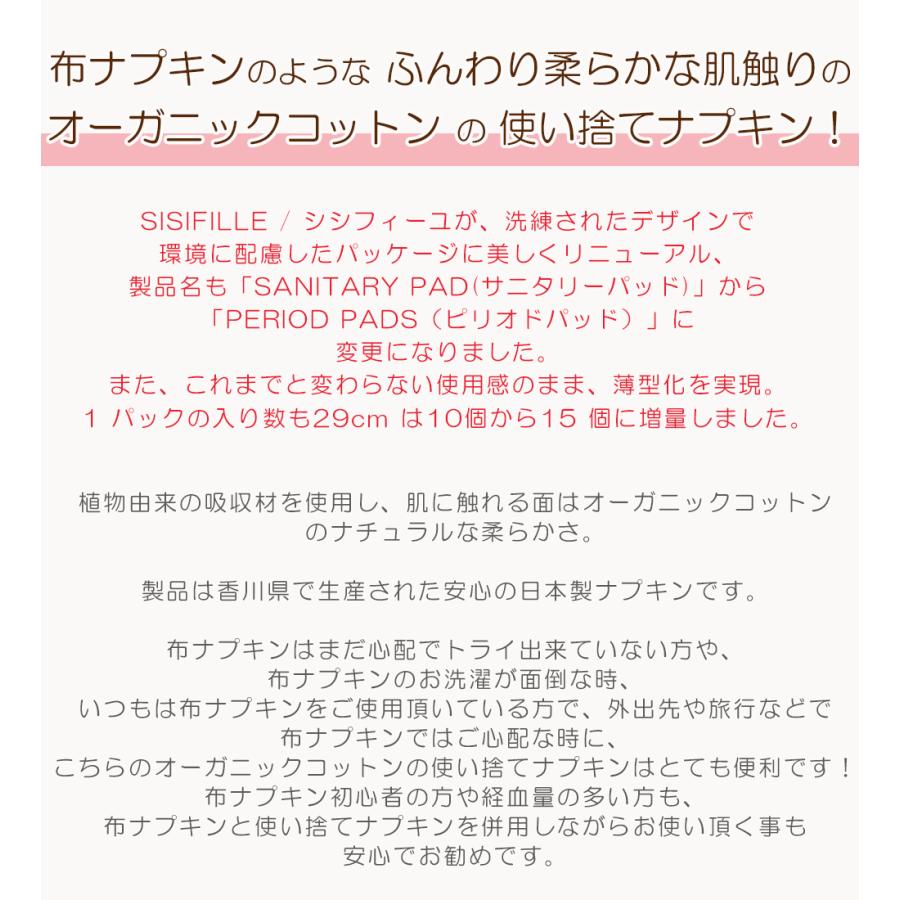 布ナプキンのような ふんわり柔らかな肌触りの
オーガニックコットン の 使い捨てナプキン！

SISIFILLE / シシフィーユが、洗練されたデザインで
環境に配慮したパッケージに美しくリニューアル、
製品名も「SANITARY PAD(サニタリーパッド)」から
「PERIOD PADS（ピリオドパッド）」に
変更になりました。
また、これまでと変わらない使用感のまま、薄型化を実現。
1 パックの入り数も29cm は10個から15 個に増量しました。

植物由来の吸収材を使用し、肌に触れる面はオーガニックコットン
のナチュラルな柔らかさ。

製品は香川県で生産された安心の日本製ナプキンです。

布ナプキンはまだ心配でトライ出来ていない方や、
布ナプキンのお洗濯が面倒な時、
いつもは布ナプキンをご使用頂いている方で、外出先や旅行などで
布ナプキンではご心配な時に、
こちらのオーガニックコットンの使い捨てナプキンはとても便利です！
布ナプキン初心者の方や経血量の多い方も、
布ナプキンと使い捨てナプキンを併用しながらお使い頂く事も
安心でお勧めです。